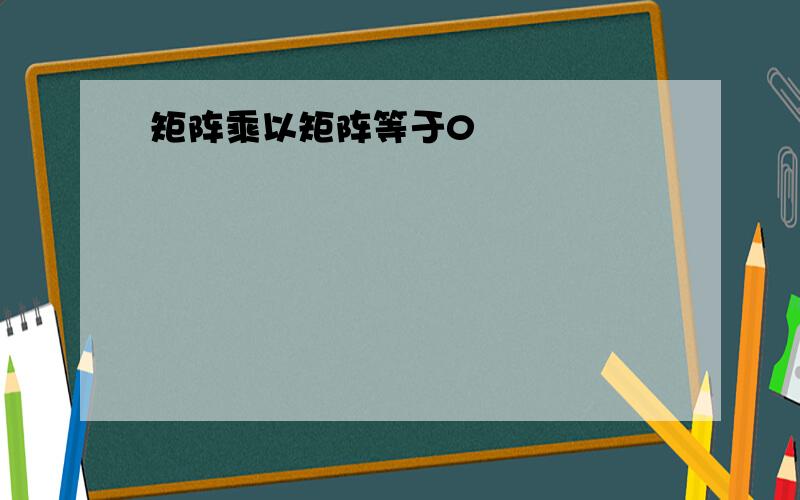 矩阵乘以矩阵等于0